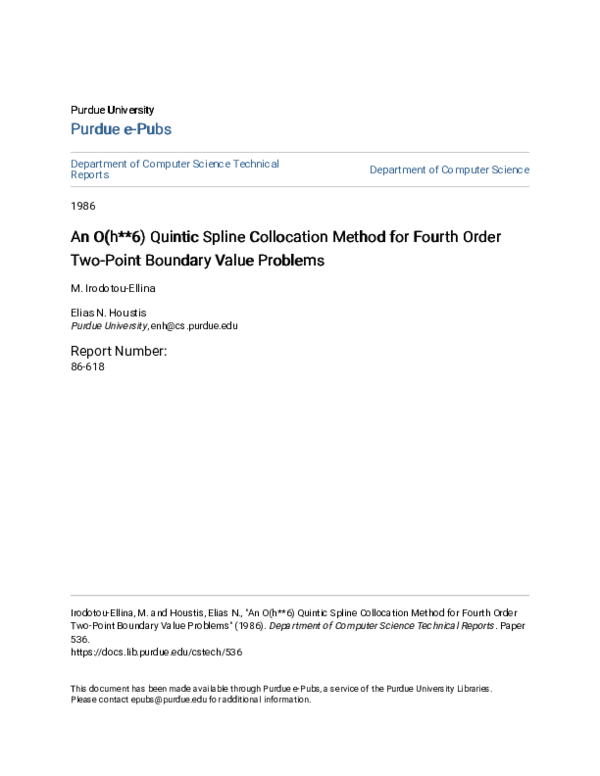 Purdue University

Purdue e-Pubs

Department of Computer Science Technical Reports

Department of Computer Science

1986

An O(h**6) Quintic Spline Collocation Method for Fourth Order Two-Point Boundary Value Problems

M. Irodotou-Ellina

Elias N. Houstis
Purdue University, enh@cs.purdue.edu

Report Number:
86-618

Irodotou-Ellina, M. and Houstis, Elias N., "An O(h**6) Quintic Spline Collocation Method for Fourth Order Two-Point Boundary Value Problems" (1986). Department of Computer Science Technical Reports. Paper 536.
https://docs.lib.purdue.edu/cstech/536

This document has been made available through Purdue e-Pubs, a service of the Purdue University Libraries. Please contact epubs@purdue.edu for additional information.